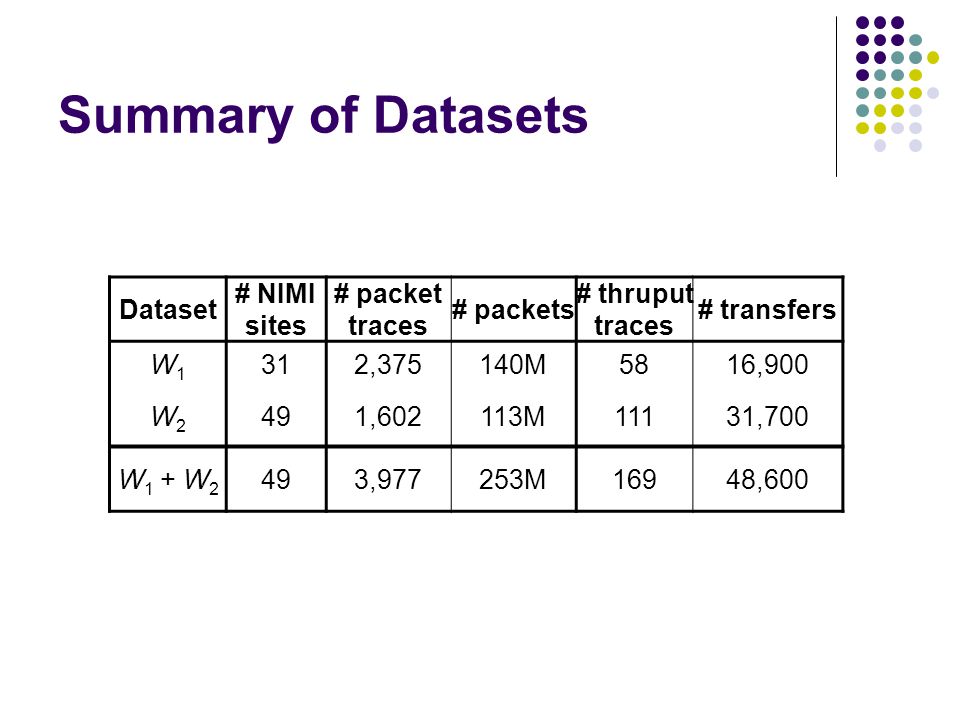 Summary of Datasets

| Dataset | # NIMI sites | # packet traces | # packets | # thruput traces | # transfers |
|---|---|---|---|---|---|
| $W_1$ | 31 | 2,375 | 140M | 58 | 16,900 |
| $W_2$ | 49 | 1,602 | 113M | 111 | 31,700 |
| $W_1 + W_2$ | 49 | 3,977 | 253M | 169 | 48,600 |